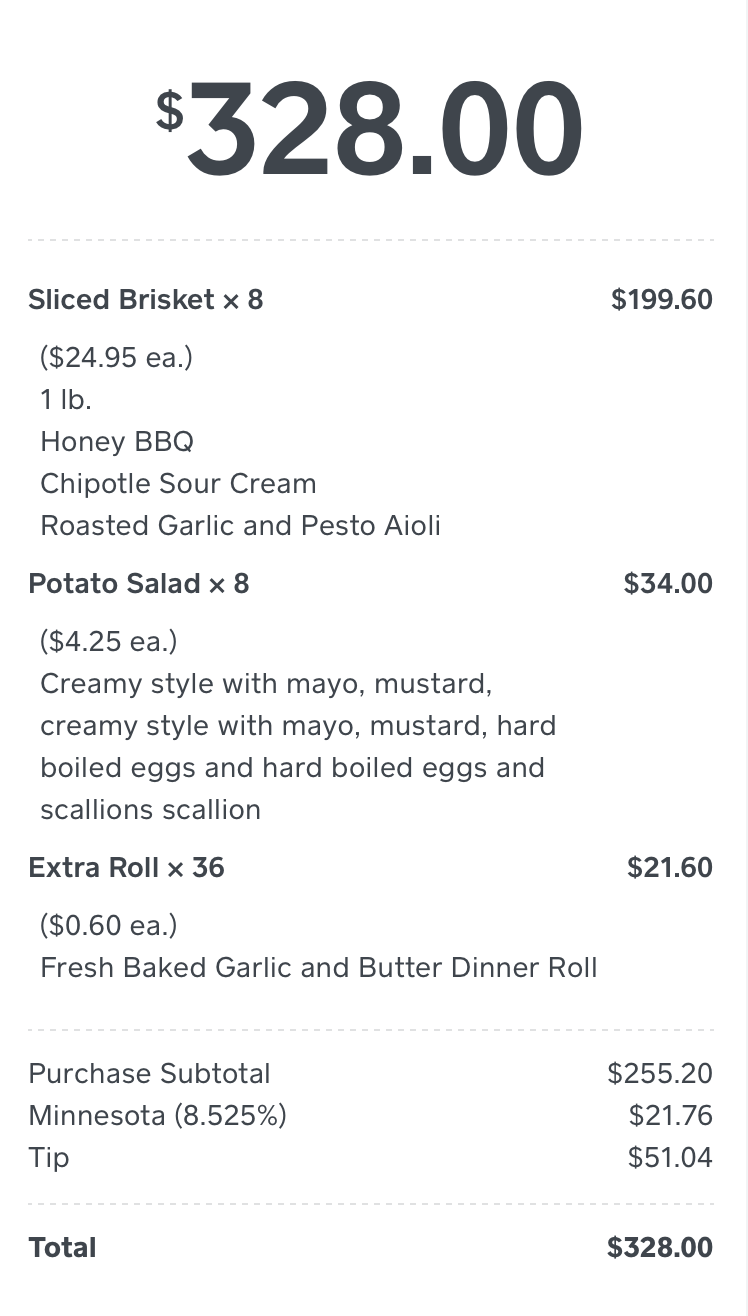 $328.00

Sliced Brisket × 8 $199.60

($24.95 ea.)
1 lb.
Honey BBQ
Chipotle Sour Cream
Roasted Garlic and Pesto Aioli

Potato Salad × 8 $34.00

($4.25 ea.)
Creamy style with mayo, mustard, creamy style with mayo, mustard, hard boiled eggs and hard boiled eggs and scallions scallion

Extra Roll × 36 $21.60

($0.60 ea.)
Fresh Baked Garlic and Butter Dinner Roll

Purchase Subtotal $255.20
Minnesota (8.525%) $21.76
Tip $51.04

Total $328.00